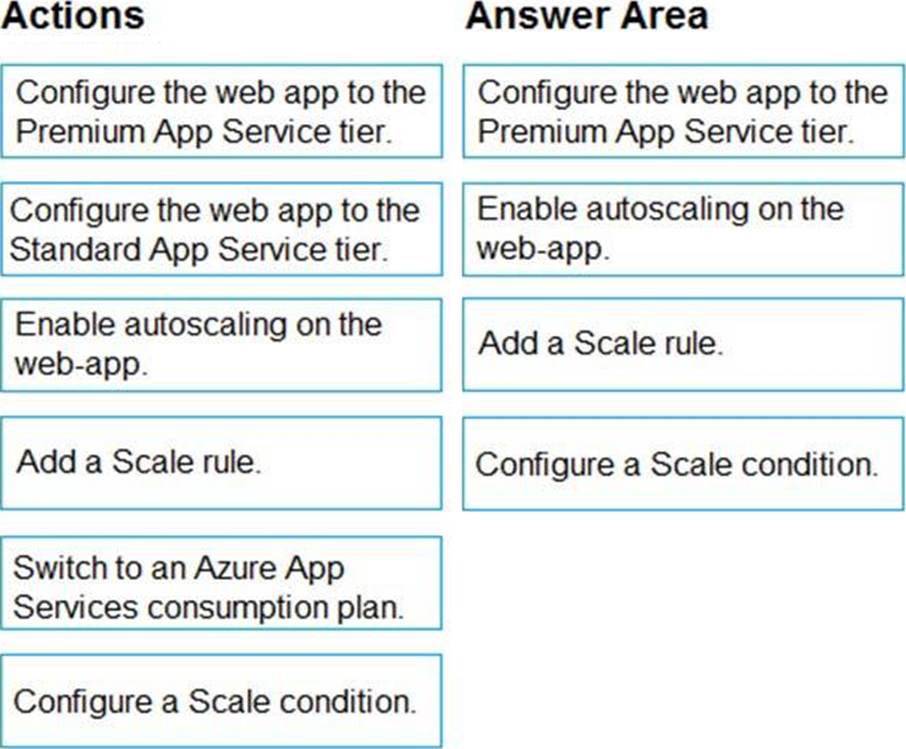 Actions

Configure the web app to the Premium App Service tier.

Configure the web app to the Standard App Service tier.

Enable autoscaling on the web-app.

Add a Scale rule.

Switch to an Azure App Services consumption plan.

Configure a Scale condition.

Answer Area

Configure the web app to the Premium App Service tier.

Enable autoscaling on the web-app.

Add a Scale rule.

Configure a Scale condition.